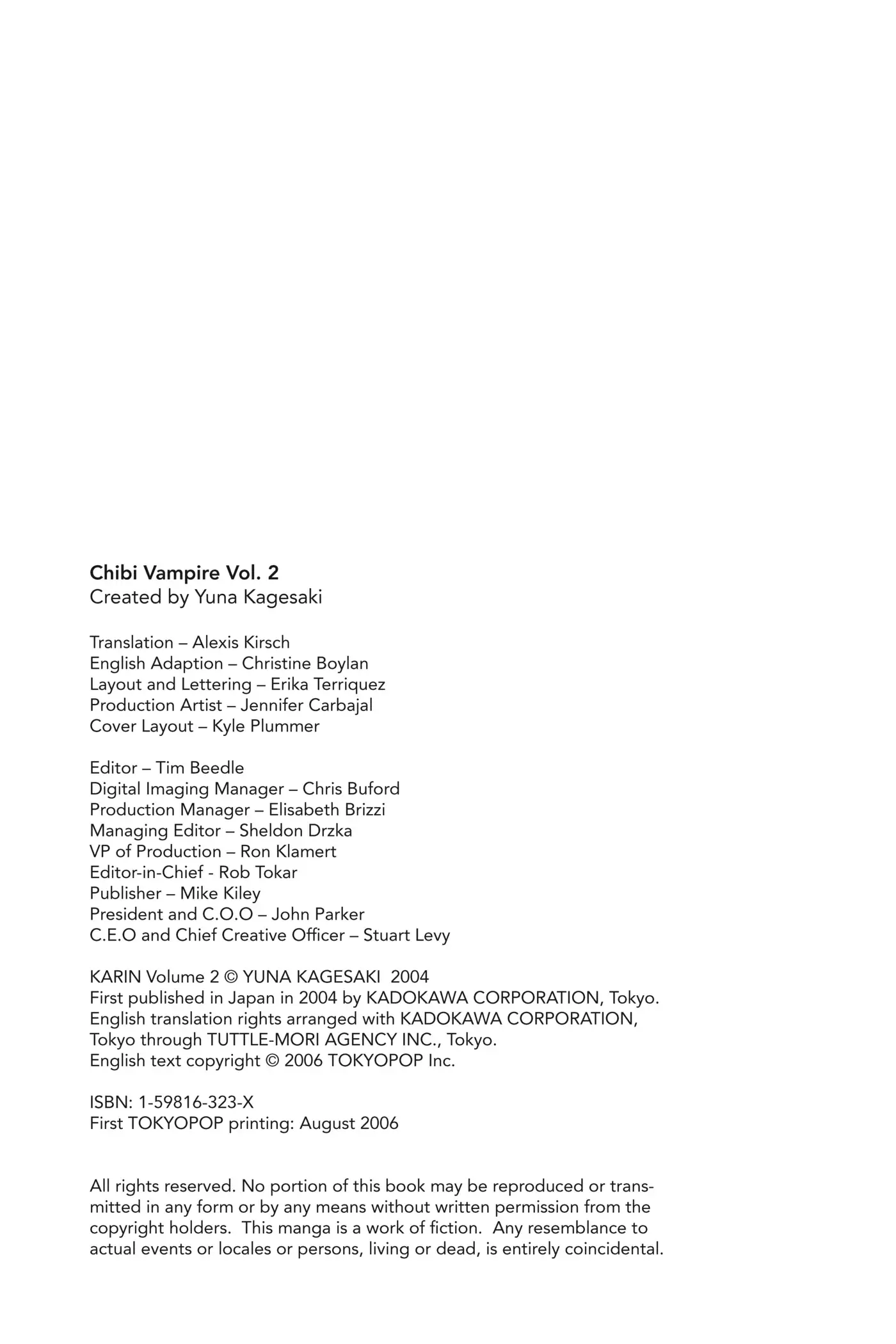 Chibi Vampire Vol. 2
Created by Yuna Kagesaki

Translation – Alexis Kirsch
English Adaption – Christine Boylan
Layout and Lettering – Erika Terriquez
Production Artist – Jennifer Carbajal
Cover Layout – Kyle Plummer

Editor – Tim Beedle
Digital Imaging Manager – Chris Buford
Production Manager – Elisabeth Brizzi
Managing Editor – Sheldon Drzka
VP of Production – Ron Klamert
Editor-in-Chief - Rob Tokar
Publisher – Mike Kiley
President and C.O.O – John Parker
C.E.O and Chief Creative Officer – Stuart Levy

KARIN Volume 2 © YUNA KAGESAKI 2004
First published in Japan in 2004 by KADOKAWA CORPORATION, Tokyo.
English translation rights arranged with KADOKAWA CORPORATION, Tokyo through TUTTLE-MORI AGENCY INC., Tokyo.
English text copyright © 2006 TOKYOPOP Inc.

ISBN: 1-59816-323-X
First TOKYOPOP printing: August 2006

All rights reserved. No portion of this book may be reproduced or transmitted in any form or by any means without written permission from the copyright holders. This manga is a work of fiction. Any resemblance to actual events or locales or persons, living or dead, is entirely coincidental.